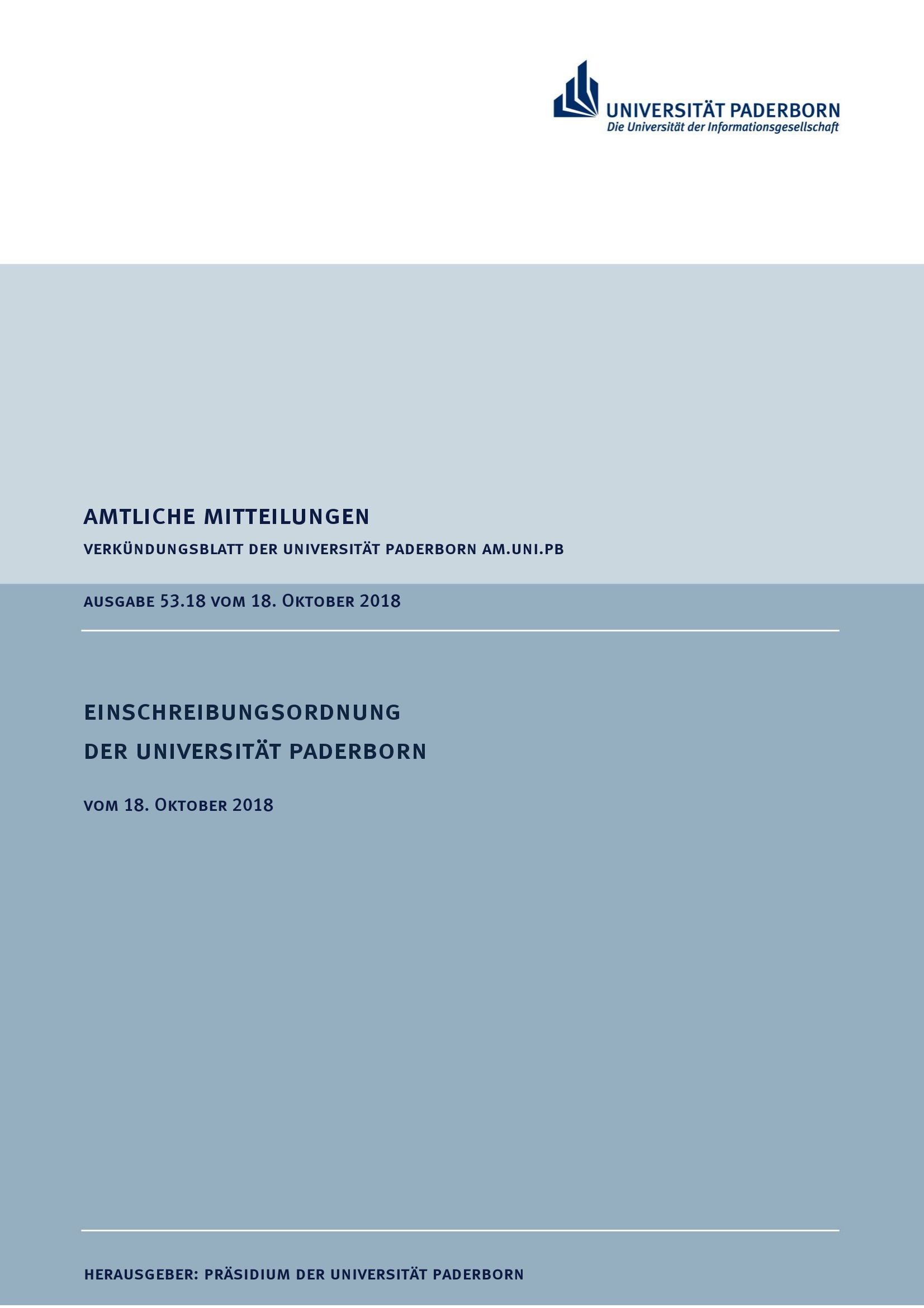 UNIVERSITÄT PADERBORN
Die Universität der Informationsgesellschaft

AMTLICHE MITTEILUNGEN

VERKÜNDUNGSBLATT DER UNIVERSITÄT PADERBORN AM.UNI.PB

AUSGABE 53.18 VOM 18. OKTOBER 2018

EINSCHREIBUNGSORDNUNG
DER UNIVERSITÄT PADERBORN

VOM 18. OKTOBER 2018

HERAUSGEBER: PRÄSIDIUM DER UNIVERSITÄT PADERBORN